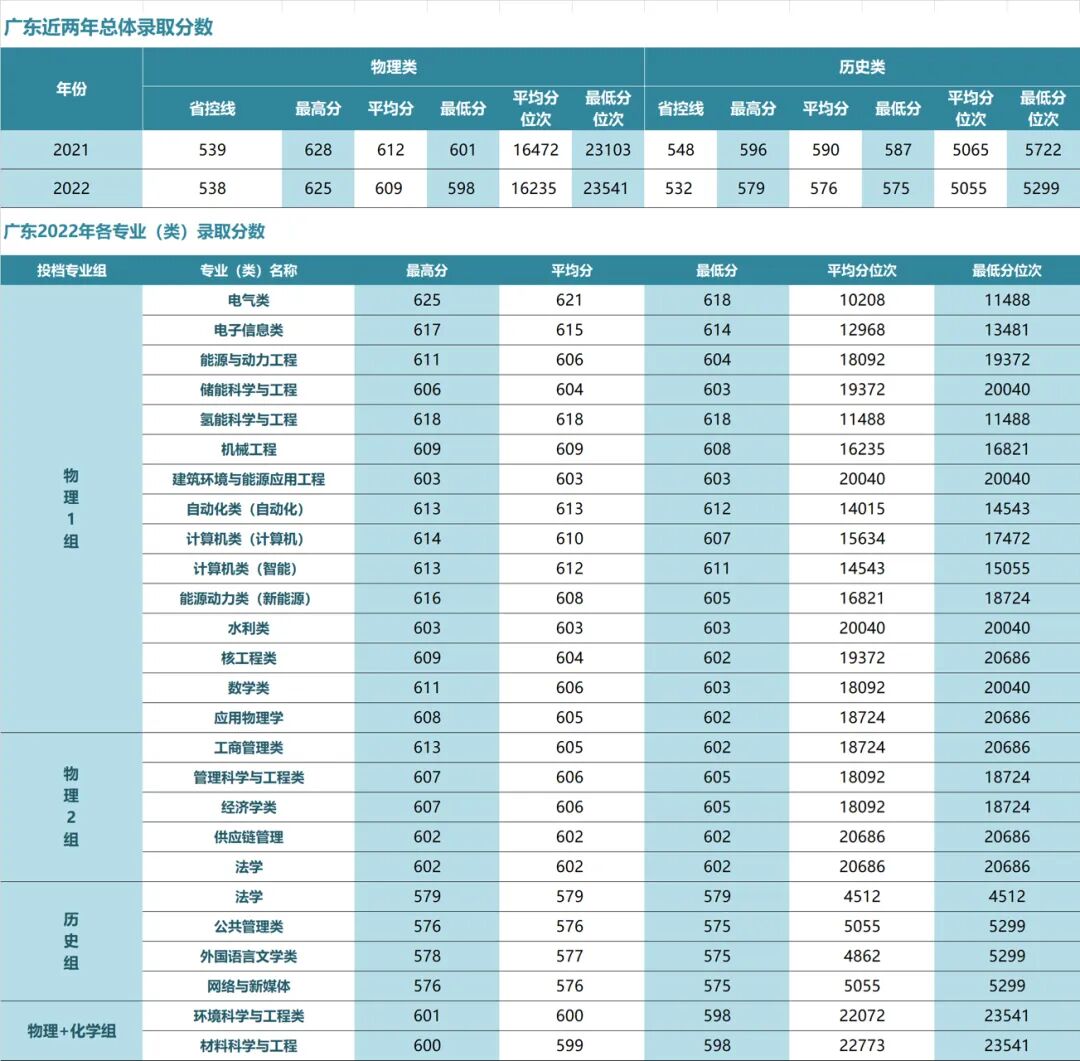 广东近两年总体录取分数

| 年份 | 物理类 | | | | | | 历史类 | | | | | |
|---|---|---|---|---|---|---|---|---|---|---|---|---|
| | 省控线 | 最高分 | 平均分 | 最低分 | 平均分位次 | 最低分位次 | 省控线 | 最高分 | 平均分 | 最低分 | 平均分位次 | 最低分位次 |
| 2021 | 539 | 628 | 612 | 601 | 16472 | 23103 | 548 | 596 | 590 | 587 | 5065 | 5722 |
| 2022 | 538 | 625 | 609 | 598 | 16235 | 23541 | 532 | 579 | 576 | 575 | 5055 | 5299 |

广东2022年各专业（类）录取分数

| 投档专业组 | 专业（类）名称 | 最高分 | 平均分 | 最低分 | 平均分位次 | 最低分位次 |
|---|---|---|---|---|---|---|
| 物理1组 | 电气类 | 625 | 621 | 618 | 10208 | 11488 |
| | 电子信息类 | 617 | 615 | 614 | 12968 | 13481 |
| | 能源与动力工程 | 611 | 606 | 604 | 18092 | 19372 |
| | 储能科学与工程 | 606 | 604 | 603 | 19372 | 20040 |
| | 氢能科学与工程 | 618 | 618 | 618 | 11488 | 11488 |
| | 机械工程 | 609 | 609 | 608 | 16235 | 16821 |
| | 建筑环境与能源应用工程 | 603 | 603 | 603 | 20040 | 20040 |
| | 自动化类（自动化） | 613 | 613 | 612 | 14015 | 14543 |
| | 计算机类（计算机） | 614 | 610 | 607 | 15634 | 17472 |
| | 计算机类（智能） | 613 | 612 | 611 | 14543 | 15055 |
| | 能源动力类（新能源） | 616 | 608 | 605 | 16821 | 18724 |
| | 水利类 | 603 | 603 | 603 | 20040 | 20040 |
| | 核工程类 | 609 | 604 | 602 | 19372 | 20686 |
| | 数学类 | 611 | 606 | 603 | 18092 | 20040 |
| | 应用物理学 | 608 | 605 | 602 | 18724 | 20686 |
| 物理2组 | 工商管理类 | 613 | 605 | 602 | 18724 | 20686 |
| | 管理科学与工程类 | 607 | 606 | 605 | 18092 | 18724 |
| | 经济学类 | 607 | 606 | 605 | 18092 | 18724 |
| | 供应链管理 | 602 | 602 | 602 | 20686 | 20686 |
| | 法学 | 602 | 602 | 602 | 20686 | 20686 |
| 历史组 | 法学 | 579 | 579 | 579 | 4512 | 4512 |
| | 公共管理类 | 576 | 576 | 575 | 5055 | 5299 |
| | 外国语言文学类 | 578 | 577 | 575 | 4862 | 5299 |
| | 网络与新媒体 | 576 | 576 | 575 | 5055 | 5299 |
| 物理+化学组 | 环境科学与工程类 | 601 | 600 | 598 | 22072 | 23541 |
| | 材料科学与工程 | 600 | 599 | 598 | 22773 | 23541 |